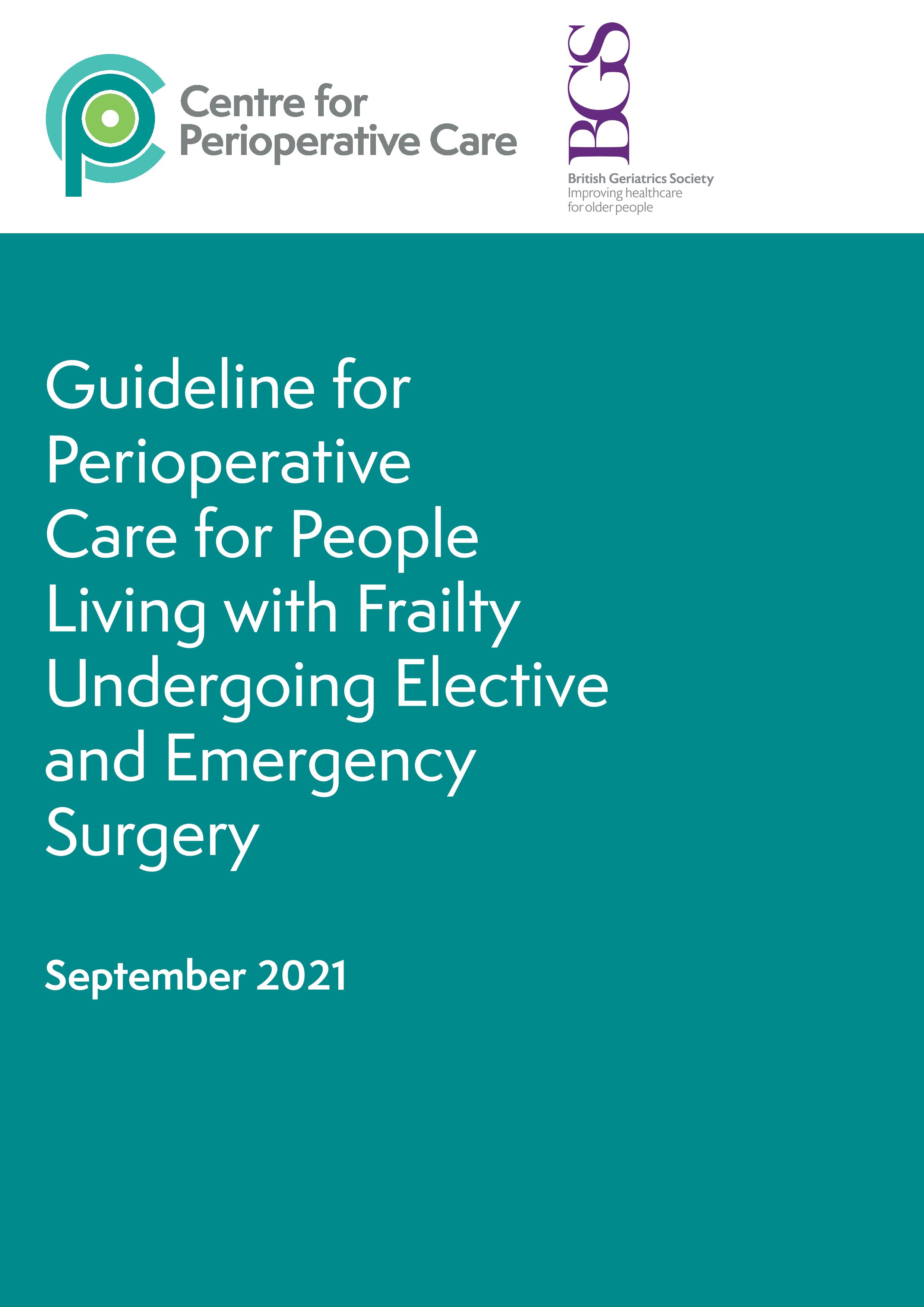 Centre for
Perioperative Care

BGS

British Geriatrics Society
Improving healthcare
for older people

Guideline for Perioperative Care for People Living with Frailty Undergoing Elective and Emergency Surgery

September 2021